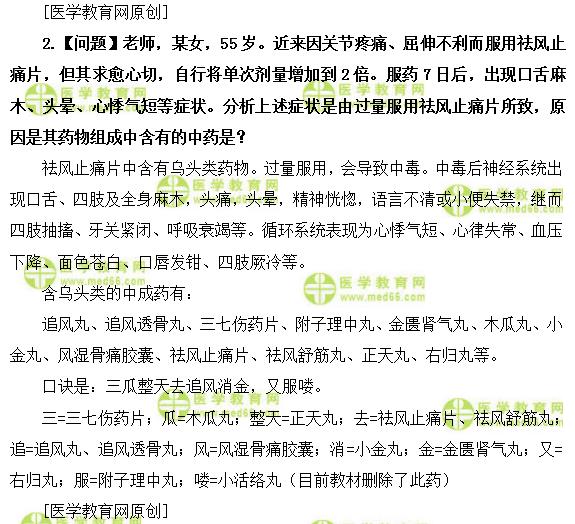 [医学教育网原创]

2.【问题】老师，某女，55岁。近来因关节疼痛、屈伸不利而服用祛风止痛片，但其求愈心切，自行将单次剂量增加到2倍。服药7日后，出现口舌麻木、头晕、心悸气短等症状。分析上述症状是由过量服用祛风止痛片所致，原因是其药物组成中含有的中药是？

祛风止痛片中含有乌头类药物。过量服用，会导致中毒。中毒后神经系统出现口舌、四肢及全身麻木，头痛，头晕，精神恍惚，语言不清或小便失禁，继而四肢抽搐、牙关紧闭、呼吸衰竭等。循环系统表现为心悸气短、心律失常、血压下降、面色苍白、口唇发钳、四肢厥冷等。

含乌头类的中成药有：

追风丸、追风透骨丸、三七伤药片、附子理中丸、金匮肾气丸、木瓜丸、小金丸、风湿骨痛胶囊、祛风止痛片、祛风舒筋丸、正天丸、右归丸等。

口诀是：三瓜整天去追风消金，又服喽。

三=三七伤药片；瓜=木瓜丸；整天=正天丸；去=祛风止痛片、祛风舒筋丸；追=追风丸、追风透骨丸；风=风湿骨痛胶囊；消=小金丸；金=金匮肾气丸；又=右归丸；服=附子理中丸；喽=小活络丸（目前教材删除了此药）

[医学教育网原创]

医学教育网
www.med66.com